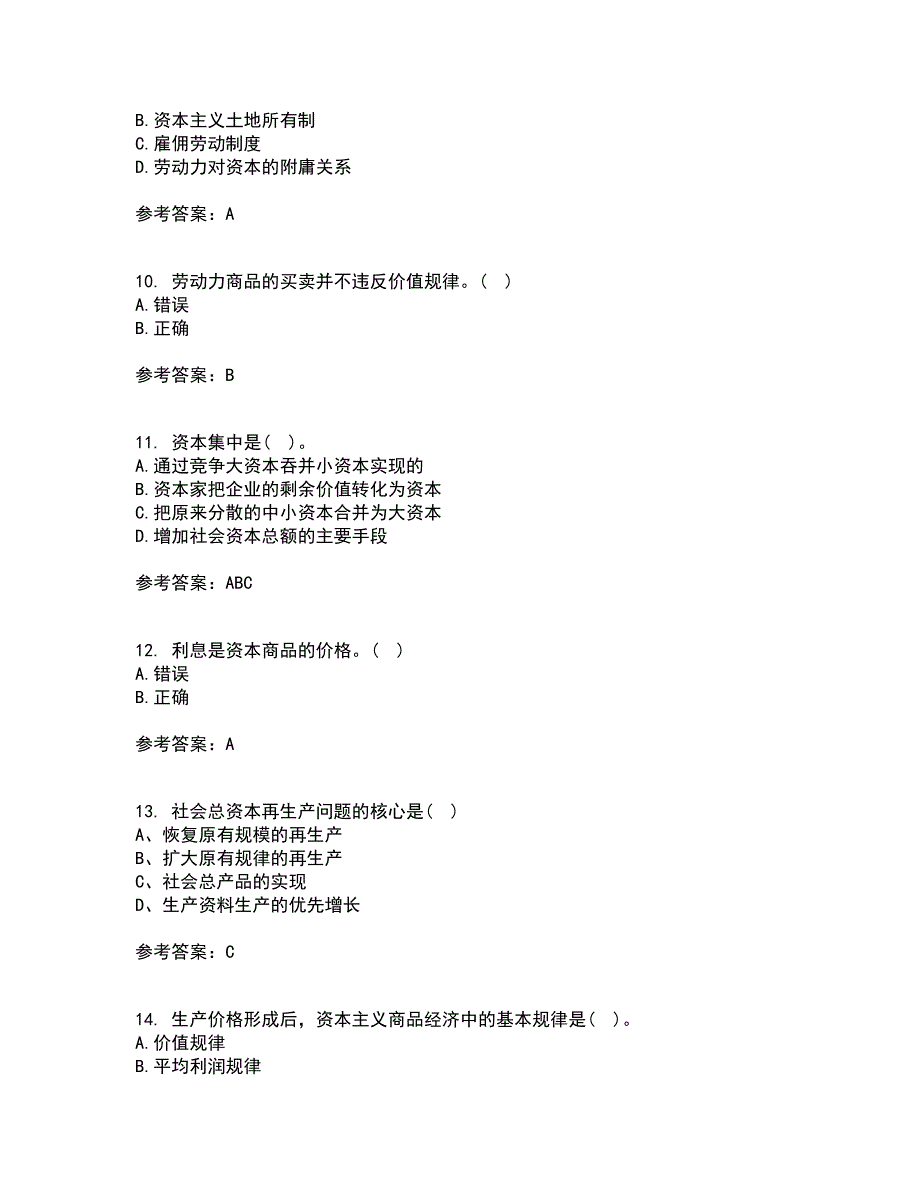 B.资本主义土地所有制
C.雇佣劳动制度
D.劳动力对资本的附庸关系

参考答案：A

10. 劳动力商品的买卖并不违反价值规律。（ ）
A.错误
B.正确

参考答案：B

11. 资本集中是（ ）。
A.通过竞争大资本吞并小资本实现的
B.资本家把企业的剩余价值转化为资本
C.把原来分散的中小资本合并为大资本
D.增加社会资本总额的主要手段

参考答案：ABC

12. 利息是资本商品的价格。（ ）
A.错误
B.正确

参考答案：A

13. 社会总资本再生产问题的核心是（ ）
A、恢复原有规模的再生产
B、扩大原有规律的再生产
C、社会总产品的实现
D、生产资料生产的优先增长

参考答案：C

14. 生产价格形成后，资本主义商品经济中的基本规律是（ ）。
A.价值规律
B.平均利润规律